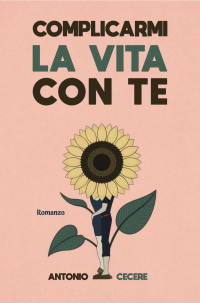 COMPLICARMI
LA VITA
CON TE

Romanzo

ANTONIO CECERE